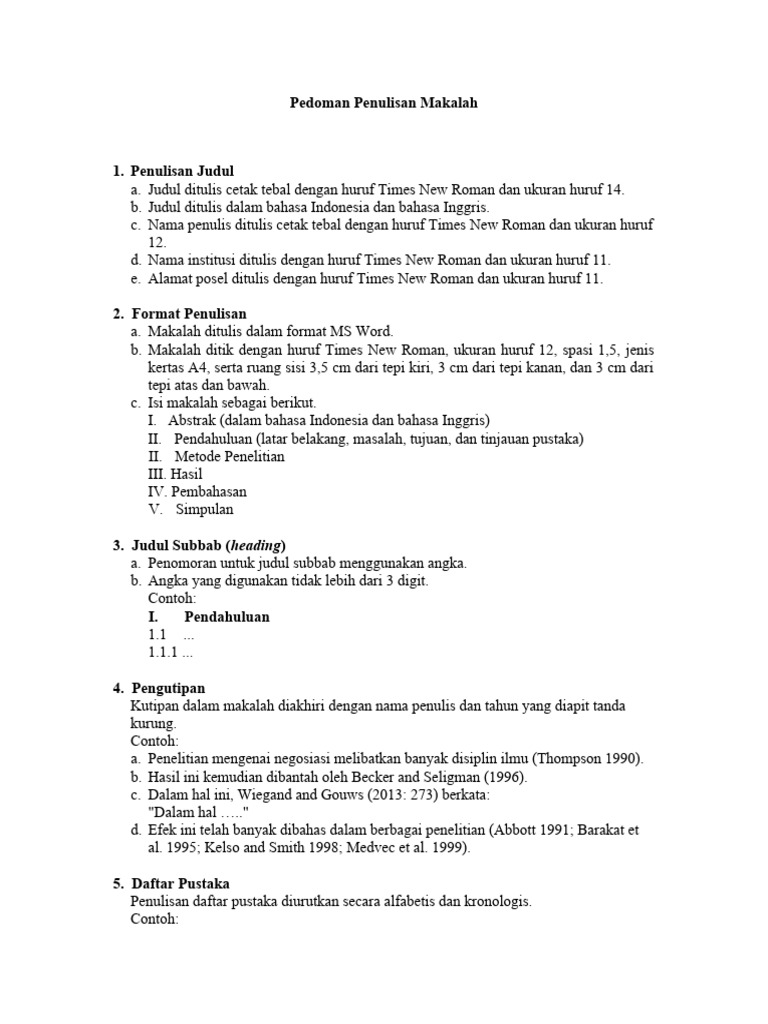 Pedoman Penulisan Makalah

1. Penulisan Judul
a. Judul ditulis cetak tebal dengan huruf Times New Roman dan ukuran huruf 14.
b. Judul ditulis dalam bahasa Indonesia dan bahasa Inggris.
c. Nama penulis ditulis cetak tebal dengan huruf Times New Roman dan ukuran huruf 12.
d. Nama institusi ditulis dengan huruf Times New Roman dan ukuran huruf 11.
e. Alamat posel ditulis dengan huruf Times New Roman dan ukuran huruf 11.

2. Format Penulisan
a. Makalah ditulis dalam format MS Word.
b. Makalah ditik dengan huruf Times New Roman, ukuran huruf 12, spasi 1,5, jenis kertas A4, serta ruang sisi 3,5 cm dari tepi kiri, 3 cm dari tepi kanan, dan 3 cm dari tepi atas dan bawah.
c. Isi makalah sebagai berikut.
I. Abstrak (dalam bahasa Indonesia dan bahasa Inggris)
II. Pendahuluan (latar belakang, masalah, tujuan, dan tinjauan pustaka)
II. Metode Penelitian
III. Hasil
IV. Pembahasan
V. Simpulan

3. Judul Subbab (heading)
a. Penomoran untuk judul subbab menggunakan angka.
b. Angka yang digunakan tidak lebih dari 3 digit.
Contoh:
I. Pendahuluan
1.1 ...
1.1.1 ...

4. Pengutipan
Kutipan dalam makalah diakhiri dengan nama penulis dan tahun yang diapit tanda kurung.
Contoh:
a. Penelitian mengenai negosiasi melibatkan banyak disiplin ilmu (Thompson 1990).
b. Hasil ini kemudian dibantah oleh Becker and Seligman (1996).
c. Dalam hal ini, Wiegand and Gouws (2013: 273) berkata:
"Dalam hal ….."
d. Efek ini telah banyak dibahas dalam berbagai penelitian (Abbott 1991; Barakat et al. 1995; Kelso and Smith 1998; Medvec et al. 1999).

5. Daftar Pustaka
Penulisan daftar pustaka diurutkan secara alfabetis dan kronologis.
Contoh: